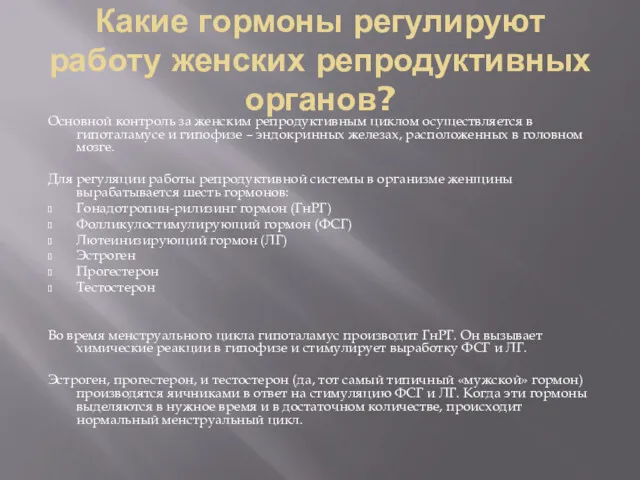 Какие гормоны регулируют работу женских репродуктивных органов?

Основной контроль за женским репродуктивным циклом осуществляется в гипоталамусе и гипофизе – эндокринных железах, расположенных в головном мозге.

Для регуляции работы репродуктивной системы в организме женщины вырабатывается шесть гормонов:
Гонадотропин-рилизинг гормон (ГнРГ)
Фолликулостимулирующий гормон (ФСГ)
Лютеинизирующий гормон (ЛГ)
Эстроген
Прогестерон
Тестостерон

Во время менструального цикла гипоталамус производит ГнРГ. Он вызывает химические реакции в гипофизе и стимулирует выработку ФСГ и ЛГ.

Эстроген, прогестерон, и тестостерон (да, тот самый типичный «мужской» гормон) производятся яичниками в ответ на стимуляцию ФСГ и ЛГ. Когда эти гормоны выделяются в нужное время и в достаточном количестве, происходит нормальный менструальный цикл.